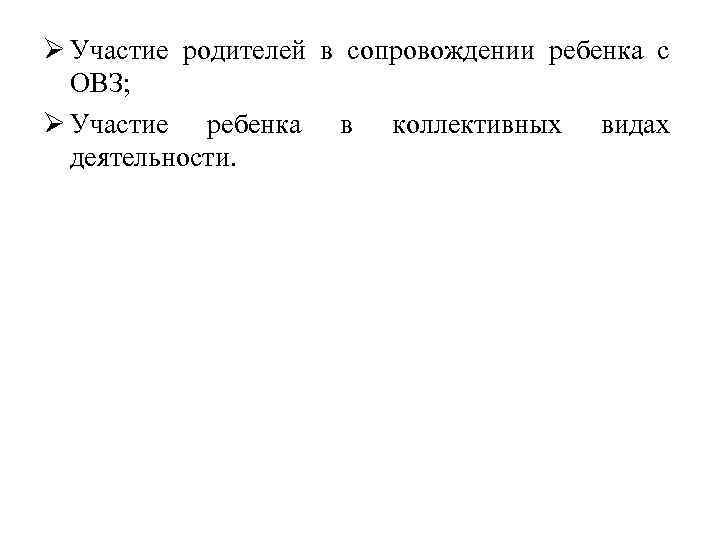 ➢ Участие родителей в сопровождении ребенка с ОВЗ;

➢ Участие ребенка в коллективных видах деятельности.